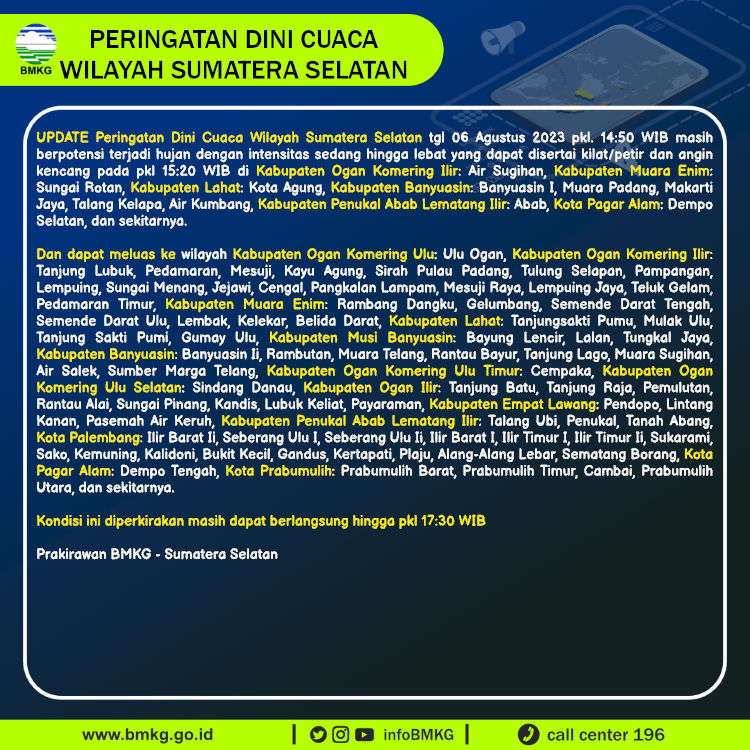 BMKG

PERINGATAN DINI CUACA WILAYAH SUMATERA SELATAN

UPDATE Peringatan Dini Cuaca Wilayah Sumatera Selatan tgl 06 Agustus 2023 pkl. 14:50 WIB masih berpotensi terjadi hujan dengan intensitas sedang hingga lebat yang dapat disertai kilat/petir dan angin kencang pada pkl 15:20 WIB di Kabupaten Ogan Komering Ilir: Air Sugihan, Kabupaten Muara Enim: Sungai Rotan, Kabupaten Lahat: Kota Agung, Kabupaten Banyuasin: Banyuasin I, Muara Padang, Makarti Jaya, Talang Kelapa, Air Kumbang, Kabupaten Penukal Abab Lematang Ilir: Abab, Kota Pagar Alam: Dempo Selatan, dan sekitarnya.

Dan dapat meluas ke wilayah Kabupaten Ogan Komering Ulu: Ulu Ogan, Kabupaten Ogan Komering Ilir: Tanjung Lubuk, Pedamaran, Mesuji, Kayu Agung, Sirah Pulau Padang, Tulung Selapan, Pampangan, Lempuing, Sungai Menang, Jejawi, Cengal, Pangkalan Lampam, Mesuji Raya, Lempuing Jaya, Teluk Gelam, Pedamaran Timur, Kabupaten Muara Enim: Rambang Dangku, Gelumbang, Semende Darat Tengah, Semende Darat Ulu, Lembak, Kelekar, Belida Darat, Kabupaten Lahat: Tanjungsakti Pumu, Mulak Ulu, Tanjung Sakti Pumi, Gumay Ulu, Kabupaten Musi Banyuasin: Bayung Lencir, Lalan, Tungkal Jaya, Kabupaten Banyuasin: Banyuasin Ii, Rambutan, Muara Telang, Rantau Bayur, Tanjung Lago, Muara Sugihan, Air Salek, Sumber Marga Telang, Kabupaten Ogan Komering Ulu Timur: Cempaka, Kabupaten Ogan Komering Ulu Selatan: Sindang Danau, Kabupaten Ogan Ilir: Tanjung Batu, Tanjung Raja, Pemulutan, Rantau Alai, Sungai Pinang, Kandis, Lubuk Keliat, Payaraman, Kabupaten Empat Lawang: Pendopo, Lintang Kanan, Pasemah Air Keruh, Kabupaten Penukal Abab Lematang Ilir: Talang Ubi, Penukal, Tanah Abang, Kota Palembang: Ilir Barat Ii, Seberang Ulu I, Seberang Ulu Ii, Ilir Barat I, Ilir Timur I, Ilir Timur Ii, Sukarami, Sako, Kemuning, Kalidoni, Bukit Kecil, Gandus, Kertapati, Plaju, Alang-Alang Lebar, Sematang Borang, Kota Pagar Alam: Dempo Tengah, Kota Prabumulih: Prabumulih Barat, Prabumulih Timur, Cambai, Prabumulih Utara, dan sekitarnya.

Kondisi ini diperkirakan masih dapat berlangsung hingga pkl 17:30 WIB

Prakirawan BMKG - Sumatera Selatan

www.bmkg.go.id | infoBMKG | call center 196